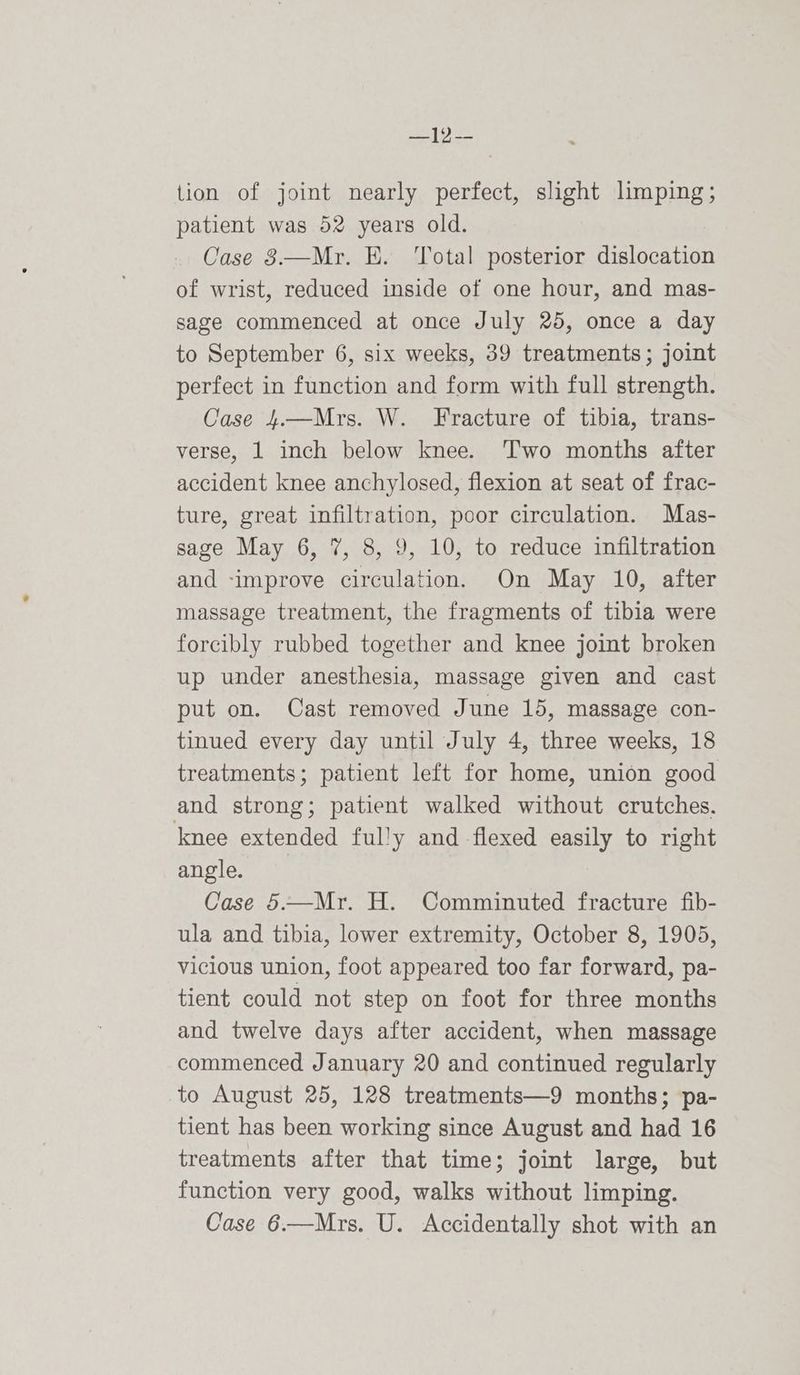 —12—

tion of joint nearly perfect, slight limping; patient was 52 years old.

Case 3.—Mr. E. Total posterior dislocation of wrist, reduced inside of one hour, and massage commenced at once July 25, once a day to September 6, six weeks, 39 treatments; joint perfect in function and form with full strength.

Case 4.—Mrs. W. Fracture of tibia, transverse, 1 inch below knee. Two months after accident knee anchylosed, flexion at seat of fracture, great infiltration, poor circulation. Massage May 6, 7, 8, 9, 10, to reduce infiltration and improve circulation. On May 10, after massage treatment, the fragments of tibia were forcibly rubbed together and knee joint broken up under anesthesia, massage given and cast put on. Cast removed June 15, massage continued every day until July 4, three weeks, 18 treatments; patient left for home, union good and strong; patient walked without crutches. knee extended fully and flexed easily to right angle.

Case 5.—Mr. H. Comminuted fracture fibula and tibia, lower extremity, October 8, 1905, vicious union, foot appeared too far forward, patient could not step on foot for three months and twelve days after accident, when massage commenced January 20 and continued regularly to August 25, 128 treatments—9 months; patient has been working since August and had 16 treatments after that time; joint large, but function very good, walks without limping.

Case 6.—Mrs. U. Accidentally shot with an